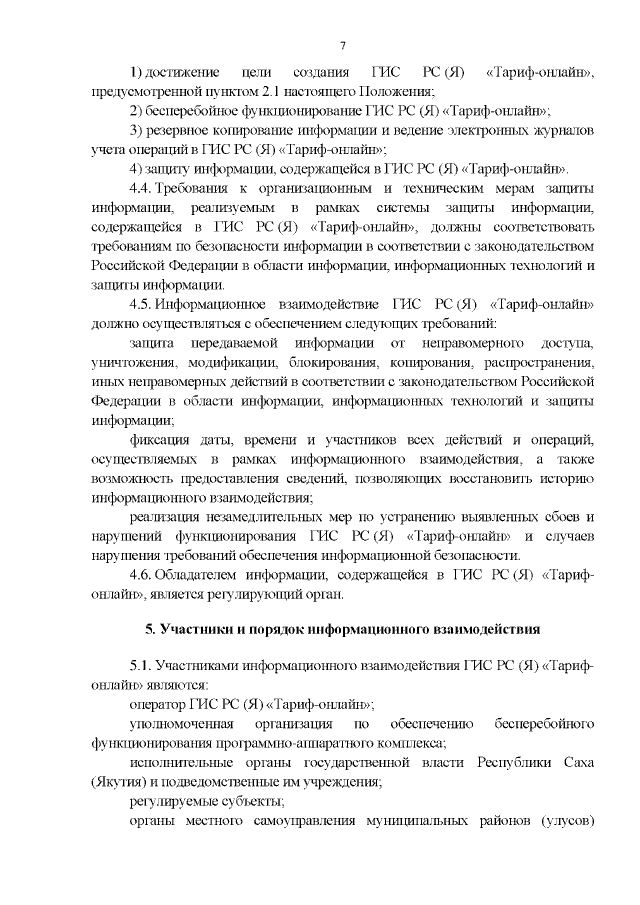 7

1) достижение цели создания ГИС РС (Я) «Тариф-онлайн», предусмотренной пунктом 2.1 настоящего Положения;

2) бесперебойное функционирование ГИС РС (Я) «Тариф-онлайн»;

3) резервное копирование информации и ведение электронных журналов учета операций в ГИС РС (Я) «Тариф-онлайн»;

4) защиту информации, содержащейся в ГИС РС (Я) «Тариф-онлайн».

4.4. Требования к организационным и техническим мерам защиты информации, реализуемым в рамках системы защиты информации, содержащейся в ГИС РС (Я) «Тариф-онлайн», должны соответствовать требованиям по безопасности информации в соответствии с законодательством Российской Федерации в области информации, информационных технологий и защиты информации.

4.5. Информационное взаимодействие ГИС РС (Я) «Тариф-онлайн» должно осуществляться с обеспечением следующих требований:

защита передаваемой информации от неправомерного доступа, уничтожения, модификации, блокирования, копирования, распространения, иных неправомерных действий в соответствии с законодательством Российской Федерации в области информации, информационных технологий и защиты информации;

фиксация даты, времени и участников всех действий и операций, осуществляемых в рамках информационного взаимодействия, а также возможность предоставления сведений, позволяющих восстановить историю информационного взаимодействия;

реализация незамедлительных мер по устранению выявленных сбоев и нарушений функционирования ГИС РС (Я) «Тариф-онлайн» и случаев нарушения требований обеспечения информационной безопасности.

4.6. Обладателем информации, содержащейся в ГИС РС (Я) «Тариф-онлайн», является регулирующий орган.

5. Участники и порядок информационного взаимодействия

5.1. Участниками информационного взаимодействия ГИС РС (Я) «Тариф-онлайн» являются:

оператор ГИС РС (Я) «Тариф-онлайн»;

уполномоченная организация по обеспечению бесперебойного функционирования программно-аппаратного комплекса;

исполнительные органы государственной власти Республики Саха (Якутия) и подведомственные им учреждения;

регулируемые субъекты;

органы местного самоуправления муниципальных районов (улусов)